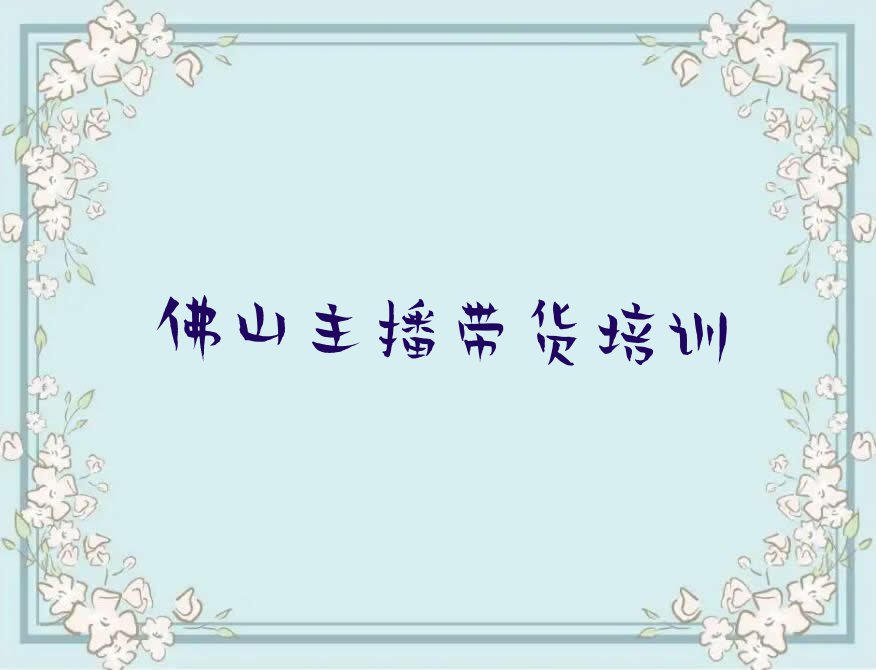 佛山主播带货培训